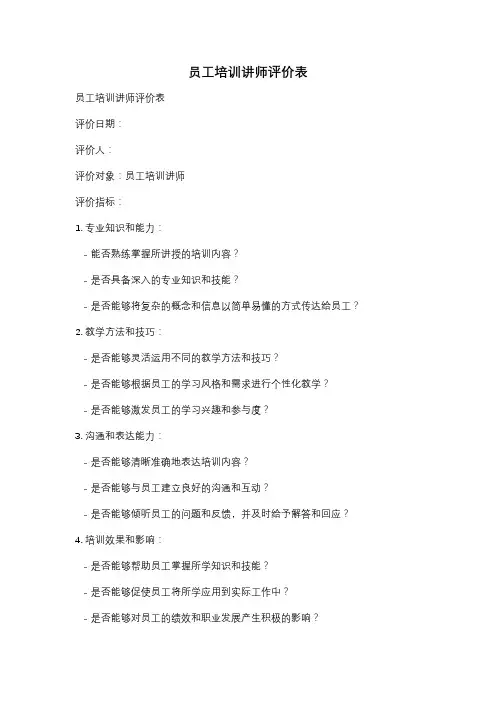 员工培训讲师评价表

员工培训讲师评价表

评价日期：

评价人：

评价对象：员工培训讲师

评价指标：

1. 专业知识和能力：

- 能否熟练掌握所讲授的培训内容？

- 是否具备深入的专业知识和技能？

- 是否能够将复杂的概念和信息以简单易懂的方式传达给员工？

2. 教学方法和技巧：

- 是否能够灵活运用不同的教学方法和技巧？

- 是否能够根据员工的学习风格和需求进行个性化教学？

- 是否能够激发员工的学习兴趣和参与度？

3. 沟通和表达能力：

- 是否能够清晰准确地表达培训内容？

- 是否能够与员工建立良好的沟通和互动？

- 是否能够倾听员工的问题和反馈，并及时给予解答和回应？

4. 培训效果和影响：

- 是否能够帮助员工掌握所学知识和技能？

- 是否能够促使员工将所学应用到实际工作中？

- 是否能够对员工的绩效和职业发展产生积极的影响？